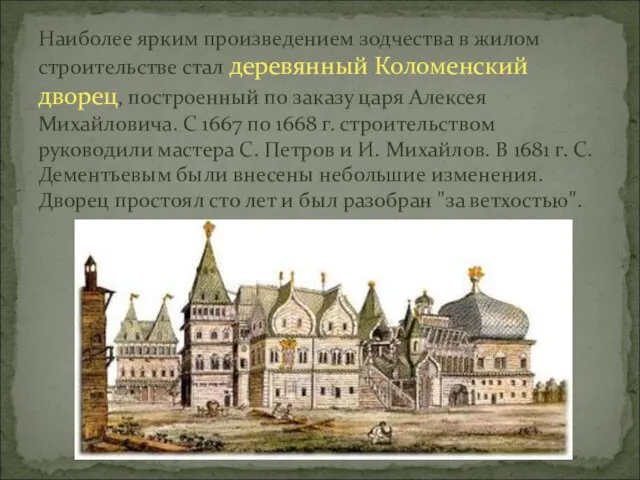 Наиболее ярким произведением зодчества в жилом строительстве стал деревянный Коломенский дворец, построенный по заказу царя Алексея Михайловича. С 1667 по 1668 г. строительством руководили мастера С. Петров и И. Михайлов. В 1681 г. С. Дементьевым были внесены небольшие изменения. Дворец простоял сто лет и был разобран "за ветхостью".